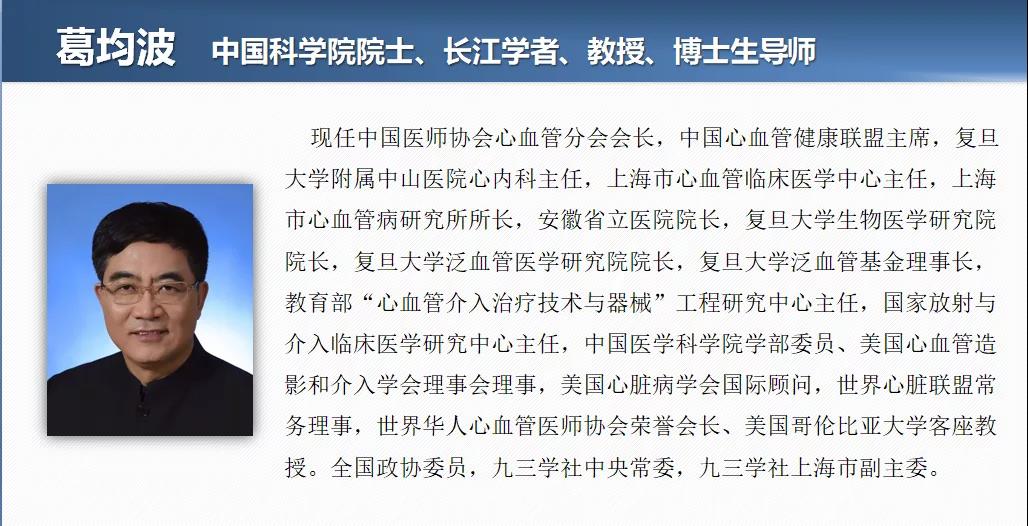 葛均波　中国科学院院士、长江学者、教授、博士生导师

现任中国医师协会心血管分会会长，中国心血管健康联盟主席，复旦大学附属中山医院心内科主任，上海市心血管临床医学中心主任，上海市心血管病研究所所长，安徽省立医院院长，复旦大学生物医学研究院院长，复旦大学泛血管医学研究院院长，复旦大学泛血管基金理事长，教育部“心血管介入治疗技术与器械”工程研究中心主任，国家放射与介入临床医学研究中心主任，中国医学科学院学部委员、美国心血管造影和介入学会理事会理事，美国心脏病学会国际顾问，世界心脏联盟常务理事，世界华人心血管医师协会荣誉会长、美国哥伦比亚大学客座教授。全国政协委员，九三学社中央常委，九三学社上海市副主委。